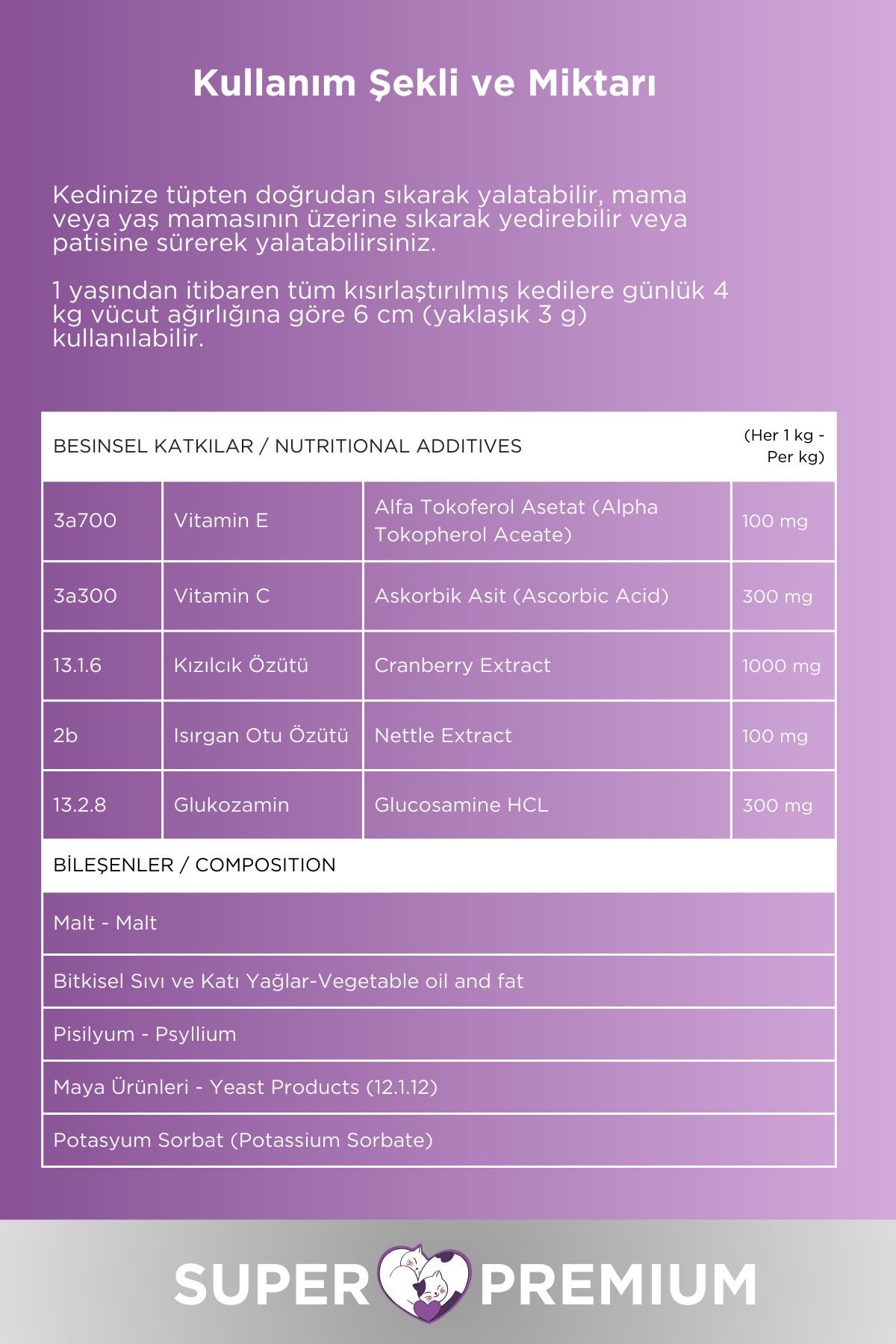 Kullanım Şekli ve Miktarı

Kedinize tüpten doğrudan sıkarak yalatabilir, mama veya yaş mamasının üzerine sıkarak yedirebilir veya patisine sürerek yalatabilirsiniz.

1 yaşından itibaren tüm kısırlaştırılmış kedilere günlük 4 kg vücut ağırlığına göre 6 cm (yaklaşık 3 g) kullanılabilir.

| BESINSEL KATKILAR / NUTRITIONAL ADDITIVES | | | (Her 1 kg - Per kg) |
|---|---|---|---|
| 3a700 | Vitamin E | Alfa Tokoferol Asetat (Alpha Tokopherol Aceate) | 100 mg |
| 3a300 | Vitamin C | Askorbik Asit (Ascorbic Acid) | 300 mg |
| 13.1.6 | Kızılcık Özütü | Cranberry Extract | 1000 mg |
| 2b | Isırgan Otu Özütü | Nettle Extract | 100 mg |
| 13.2.8 | Glukozamin | Glucosamine HCL | 300 mg |

| BİLEŞENLER / COMPOSITION |
|---|
| Malt - Malt |
| Bitkisel Sıvı ve Katı Yağlar-Vegetable oil and fat |
| Pisilyum - Psyllium |
| Maya Ürünleri - Yeast Products (12.1.12) |
| Potasyum Sorbat (Potassium Sorbate) |

SUPER PREMIUM